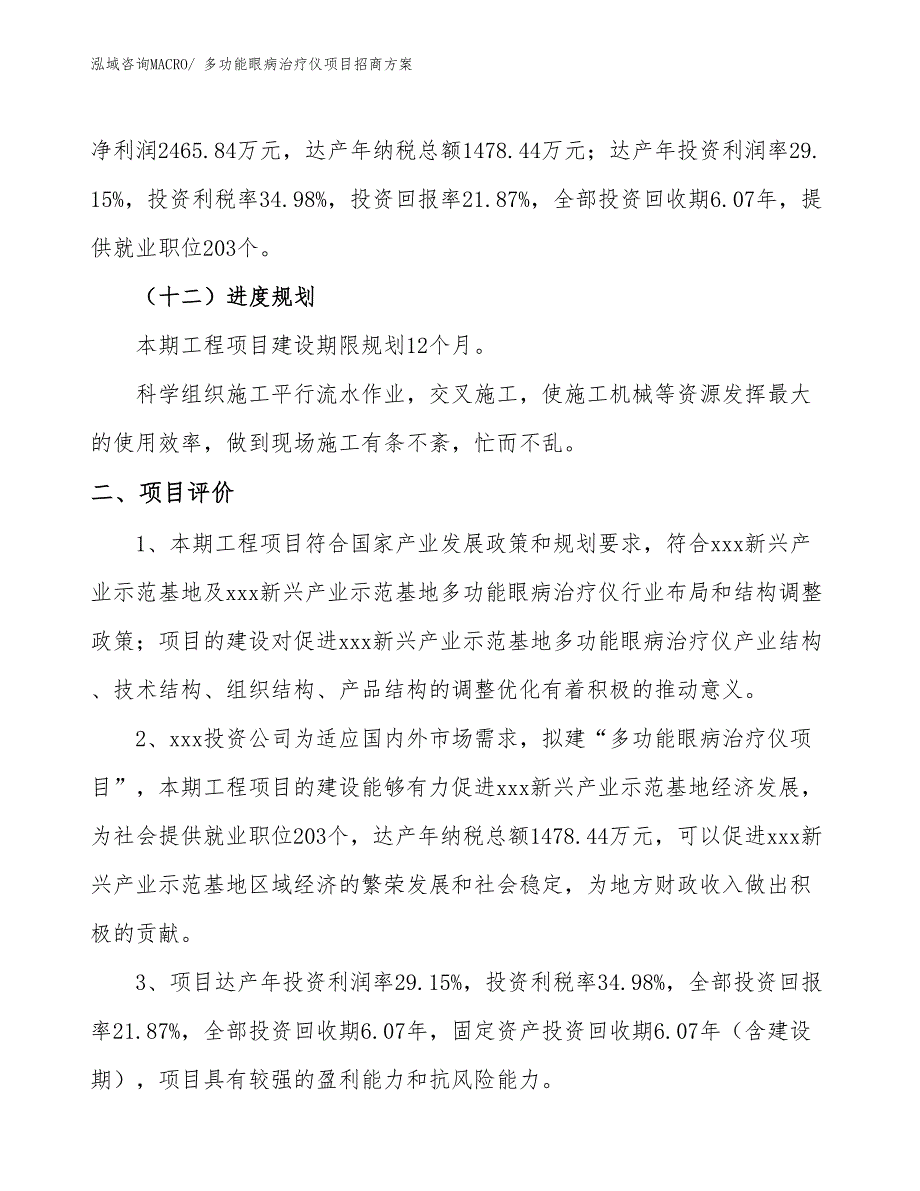 泓域咨询MACRO/ 多功能眼病治疗仪项目招商方案

净利润2465.84万元，达产年纳税总额1478.44万元；达产年投资利润率29.15%，投资利税率34.98%，投资回报率21.87%，全部投资回收期6.07年，提供就业职位203个。

（十二）进度规划

本期工程项目建设期限规划12个月。

科学组织施工平行流水作业，交叉施工，使施工机械等资源发挥最大的使用效率，做到现场施工有条不紊，忙而不乱。

二、项目评价

1、本期工程项目符合国家产业发展政策和规划要求，符合xxx新兴产业示范基地及xxx新兴产业示范基地多功能眼病治疗仪行业布局和结构调整政策；项目的建设对促进xxx新兴产业示范基地多功能眼病治疗仪产业结构、技术结构、组织结构、产品结构的调整优化有着积极的推动意义。

2、xxx投资公司为适应国内外市场需求，拟建“多功能眼病治疗仪项目”，本期工程项目的建设能够有力促进xxx新兴产业示范基地经济发展，为社会提供就业职位203个，达产年纳税总额1478.44万元，可以促进xxx新兴产业示范基地区域经济的繁荣发展和社会稳定，为地方财政收入做出积极的贡献。

3、项目达产年投资利润率29.15%，投资利税率34.98%，全部投资回报率21.87%，全部投资回收期6.07年，固定资产投资回收期6.07年（含建设期），项目具有较强的盈利能力和抗风险能力。